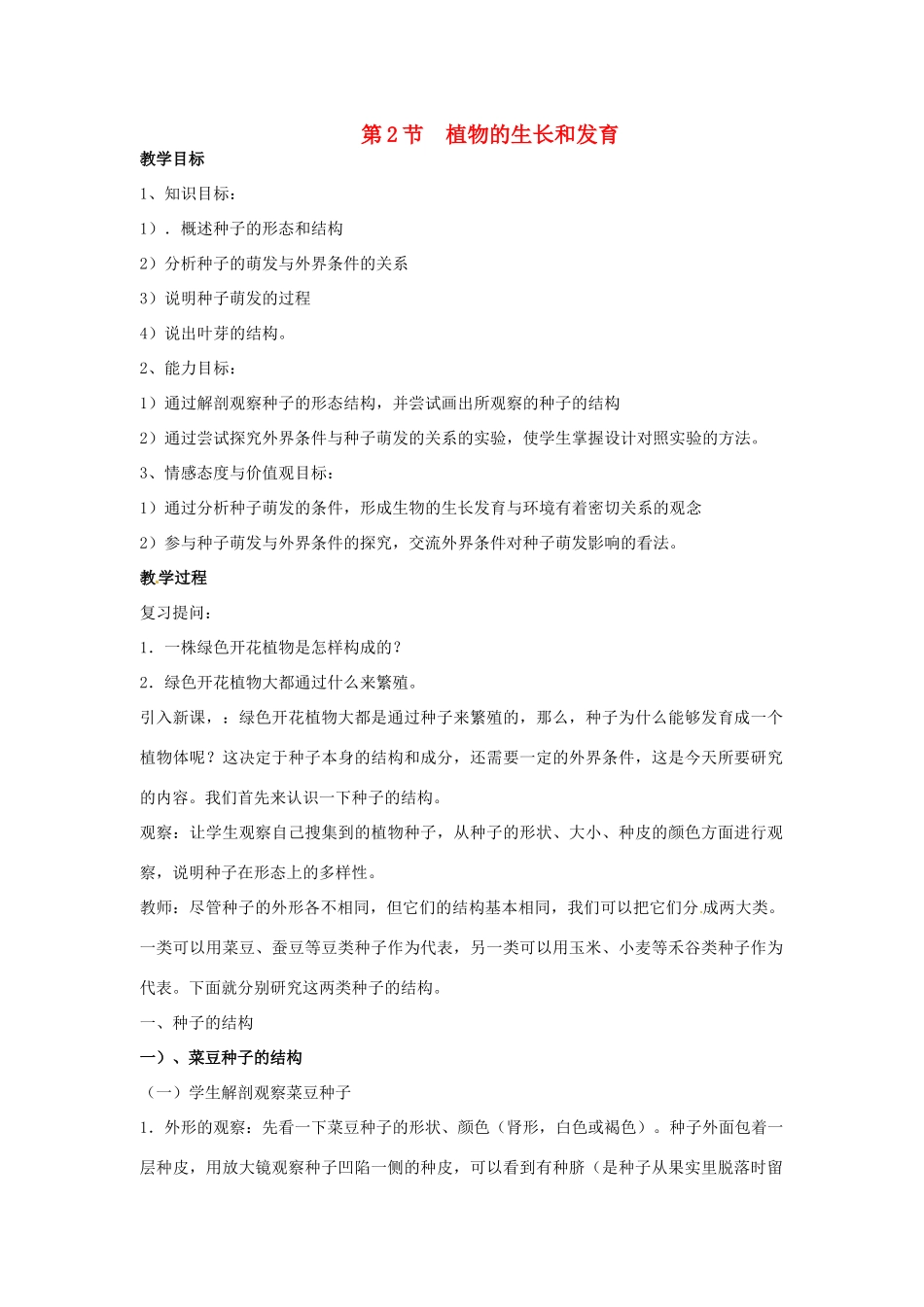 第2节　植物的生长和发育

教学目标

1、知识目标：

1）．概述种子的形态和结构

2）分析种子的萌发与外界条件的关系

3）说明种子萌发的过程

4）说出叶芽的结构。

2、能力目标：

1）通过解剖观察种子的形态结构，并尝试画出所观察的种子的结构

2）通过尝试探究外界条件与种子萌发的关系的实验，使学生掌握设计对照实验的方法。

3、情感态度与价值观目标：

1）通过分析种子萌发的条件，形成生物的生长发育与环境有着密切关系的观念

2）参与种子萌发与外界条件的探究，交流外界条件对种子萌发影响的看法。

教学过程

复习提问：

1．一株绿色开花植物是怎样构成的？

2．绿色开花植物大都通过什么来繁殖。

引入新课，：绿色开花植物大都是通过种子来繁殖的，那么，种子为什么能够发育成一个植物体呢？这决定于种子本身的结构和成分，还需要一定的外界条件，这是今天所要研究的内容。我们首先来认识一下种子的结构。

观察：让学生观察自己搜集到的植物种子，从种子的形状、大小、种皮的颜色方面进行观察，说明种子在形态上的多样性。

教师：尽管种子的外形各不相同，但它们的结构基本相同，我们可以把它们分成两大类。一类可以用菜豆、蚕豆等豆类种子作为代表，另一类可以用玉米、小麦等禾谷类种子作为代表。下面就分别研究这两类种子的结构。

一、种子的结构

一）、菜豆种子的结构

（一）学生解剖观察菜豆种子

1．外形的观察：先看一下菜豆种子的形状、颜色（肾形，白色或褐色）。种子外面包着一层种皮，用放大镜观察种子凹陷一侧的种皮，可以看到有种脐（是种子从果实里脱落时留